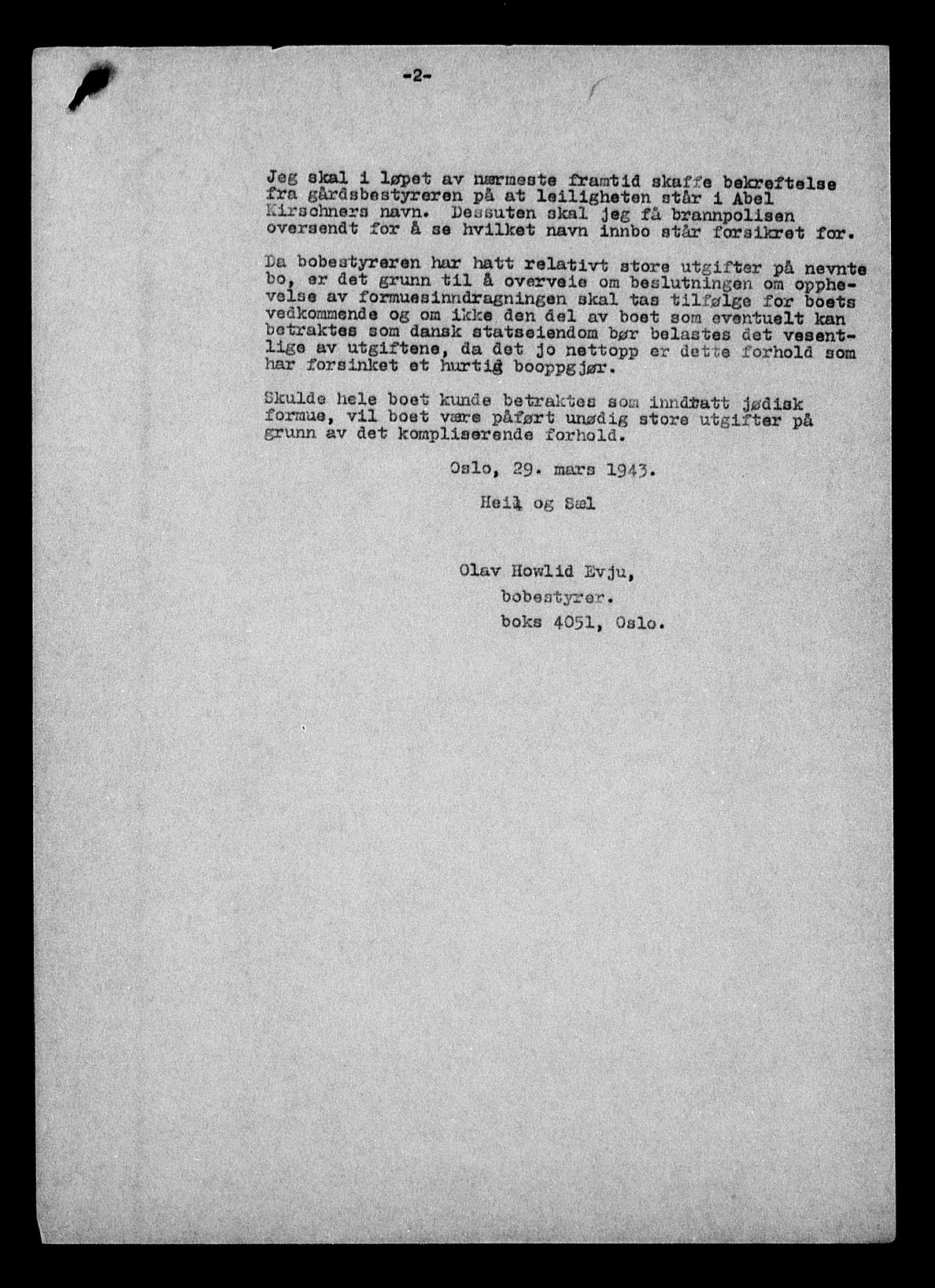 -2-

Jeg skal i løpet av nærmeste framtid skaffe bekreftelse fra gårdsbestyreren på at leiligheten står i Abel Kirschners navn. Dessuten skal jeg få brannpolisen oversendt for å se hvilket navn innbo står forsikret for.

Da bobestyreren har hatt relativt store utgifter på nevnte bo, er det grunn til å overveie om beslutningen om opphevelse av formuesinndragningen skal tas tilfølge for boets vedkommende og om ikke den del av boet som eventuelt kan betraktes som dansk statseiendom bør belastes det vesentlige av utgiftene, da det jo nettopp er dette forhold som har forsinket et hurtig booppgjør.

Skulde hele boet kunde betraktes som inndratt jødisk formue, vil boet være påført unødig store utgifter på grunn av det kompliserende forhold.

Oslo, 29. mars 1943.

Heil og Sæl

Olav Howlid Evju,
bobestyrer.
boks 4051, Oslo.